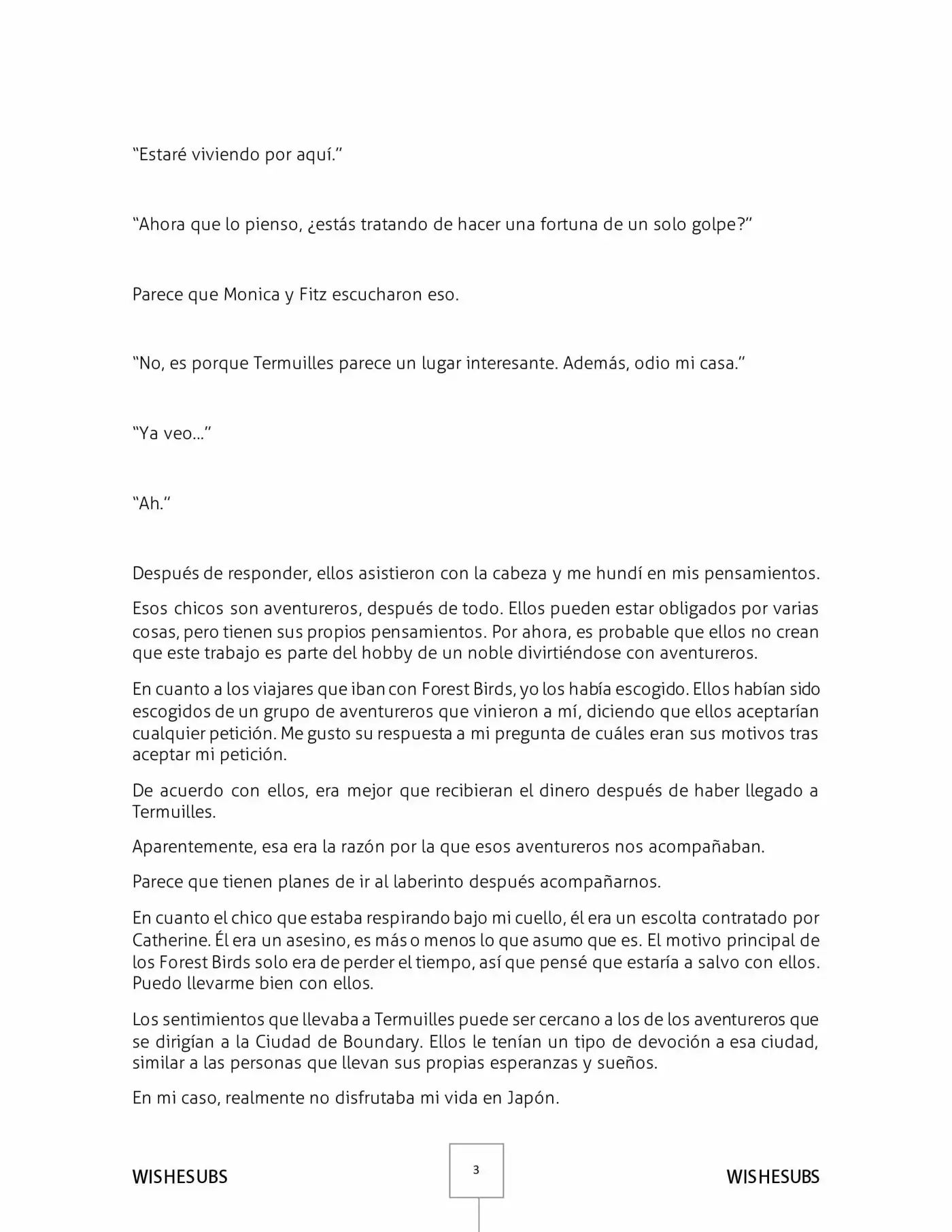 "Estaré viviendo por aquí."

"Ahora que lo pienso, ¿estás tratando de hacer una fortuna de un solo golpe?"

Parece que Monica y Fitz escucharon eso.

"No, es porque Termuilles parece un lugar interesante. Además, odio mi casa."

"Ya veo..."

"Ah."

Después de responder, ellos asistieron con la cabeza y me hundí en mis pensamientos.

Esos chicos son aventureros, después de todo. Ellos pueden estar obligados por varias cosas, pero tienen sus propios pensamientos. Por ahora, es probable que ellos no crean que este trabajo es parte del hobby de un noble divirtiéndose con aventureros.

En cuanto a los viajares que iban con Forest Birds, yo los había escogido. Ellos habían sido escogidos de un grupo de aventureros que vinieron a mí, diciendo que ellos aceptarían cualquier petición. Me gusto su respuesta a mi pregunta de cuáles eran sus motivos tras aceptar mi petición.

De acuerdo con ellos, era mejor que recibieran el dinero después de haber llegado a Termuilles.

Aparentemente, esa era la razón por la que esos aventureros nos acompañaban.

Parece que tienen planes de ir al laberinto después acompañarnos.

En cuanto el chico que estaba respirando bajo mi cuello, él era un escolta contratado por Catherine. Él era un asesino, es más o menos lo que asumo que es. El motivo principal de los Forest Birds solo era de perder el tiempo, así que pensé que estaría a salvo con ellos. Puedo llevarme bien con ellos.

Los sentimientos que llevaba a Termuilles puede ser cercano a los de los aventureros que se dirigían a la Ciudad de Boundary. Ellos le tenían un tipo de devoción a esa ciudad, similar a las personas que llevan sus propias esperanzas y sueños.

En mi caso, realmente no disfrutaba mi vida en Japón.

WISHESUBS

3

WISHESUBS